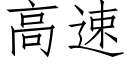 高速